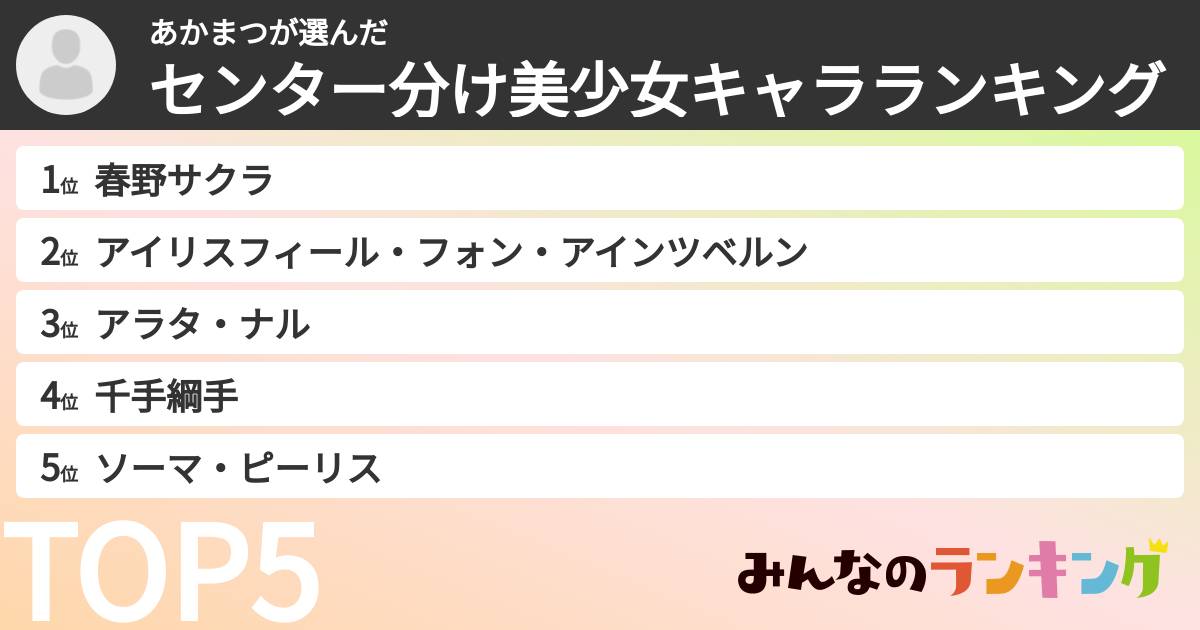 あかまつが選んだ
センター分け美少女キャラランキング

1位 春野サクラ
2位 アイリスフィール・フォン・アインツベルン
3位 アラタ・ナル
4位 千手綱手
5位 ソーマ・ピーリス

TOP5

みんなのランキング